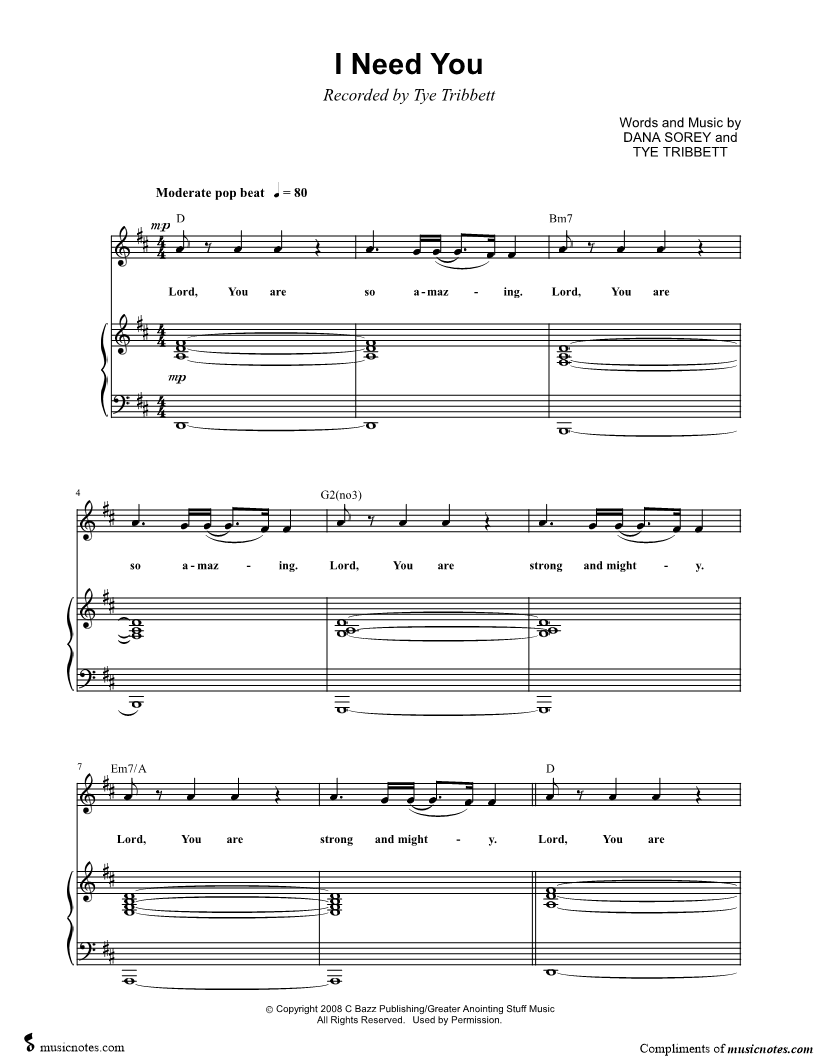 I Need You

Recorded by Tye Tribbett

Words and Music by
DANA SOREY and
TYE TRIBBETT

Moderate pop beat ♩ = 80

mp

D

Bm7

Lord, You are so a - maz - ing. Lord, You are

mp

4

G2(no3)

so a - maz - ing. Lord, You are strong and might - y.

7

Em7/A

D

Lord, You are strong and might - y. Lord, You are

© Copyright 2008 C Bazz Publishing/Greater Anointing Stuff Music
All Rights Reserved. Used by Permission.

musicnotes.com

Compliments of musicnotes.com